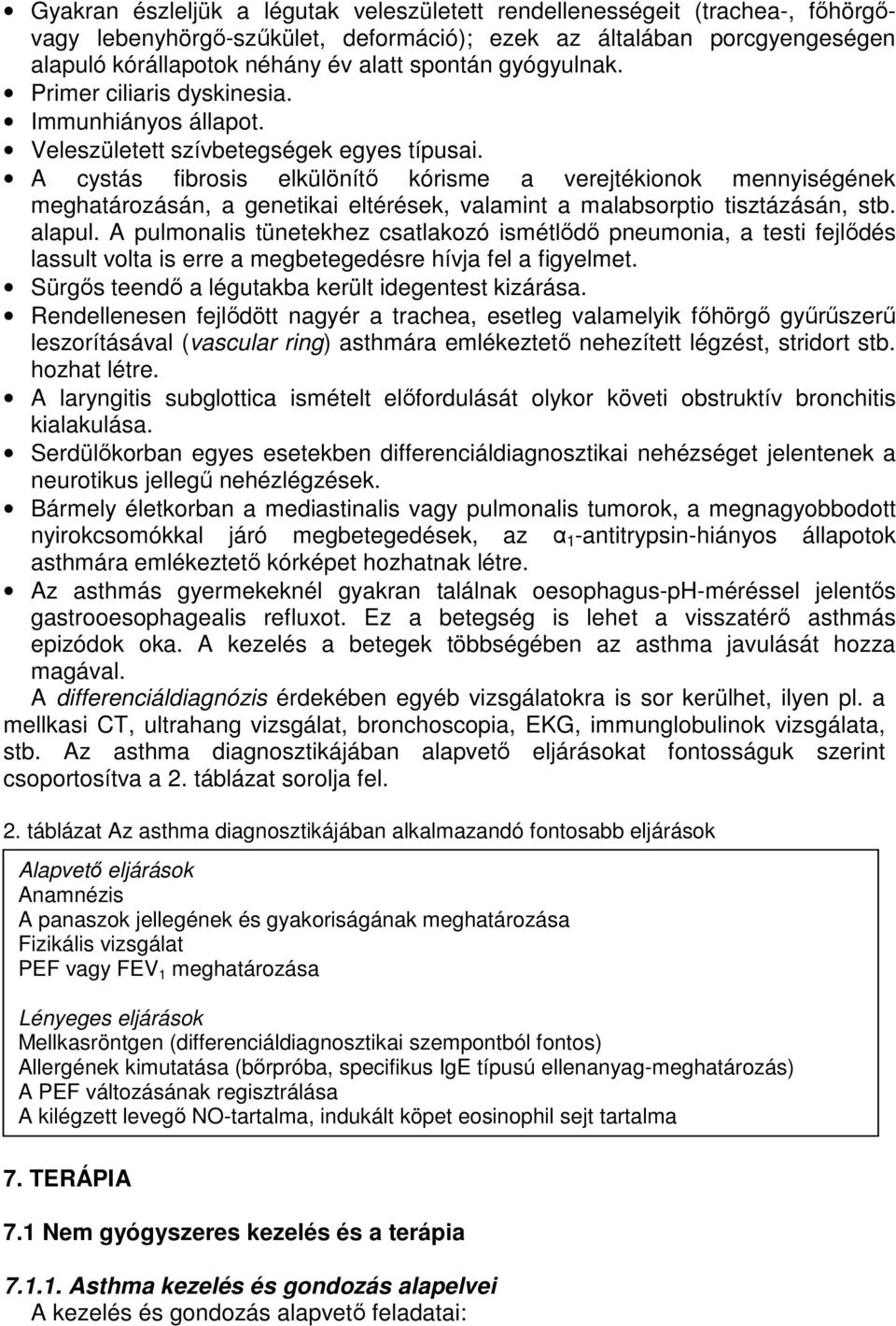 • Gyakran észleljük a légutak veleszületett rendellenességeit (trachea-, főhörgő- vagy lebenyhörgő-szűkület, deformáció); ezek az általában porcgyengeségen alapuló kórállapotok néhány év alatt spontán gyógyulnak.
• Primer ciliaris dyskinesia.
• Immunhiányos állapot.
• Veleszületett szívbetegségek egyes típusai.
• A cystás fibrosis elkülönítő kórisme a verejtékionok mennyiségének meghatározásán, a genetikai eltérések, valamint a malabsorptio tisztázásán, stb. alapul. A pulmonalis tünetekhez csatlakozó ismétlődő pneumonia, a testi fejlődés lassult volta is erre a megbetegedésre hívja fel a figyelmet.
• Sürgős teendő a légutakba került idegentest kizárása.
• Rendellenesen fejlődött nagyér a trachea, esetleg valamelyik főhörgő gyűrűszerű leszorításával (vascular ring) asthmára emlékeztető nehezített légzést, stridort stb. hozhat létre.
• A laryngitis subglottica ismételt előfordulását olykor követi obstruktív bronchitis kialakulása.
• Serdülőkorban egyes esetekben differenciáldiagnosztikai nehézséget jelentenek a neurotikus jellegű nehézlégzések.
• Bármely életkorban a mediastinalis vagy pulmonalis tumorok, a megnagyobbodott nyirokcsomókkal járó megbetegedések, az $\alpha_1$-antitrypsin-hiányos állapotok asthmára emlékeztető kórképet hozhatnak létre.
• Az asthmás gyermekeknél gyakran találnak oesophagus-pH-méréssel jelentős gastrooesophagealis refluxot. Ez a betegség is lehet a visszatérő asthmás epizódok oka. A kezelés a betegek többségében az asthma javulását hozza magával.
A differenciáldiagnózis érdekében egyéb vizsgálatokra is sor kerülhet, ilyen pl. a mellkasi CT, ultrahang vizsgálat, bronchoscopia, EKG, immunglobulinok vizsgálata, stb. Az asthma diagnosztikájában alapvető eljárásokat fontosságuk szerint csoportosítva a 2. táblázat sorolja fel.

2. táblázat Az asthma diagnosztikájában alkalmazandó fontosabb eljárások

Alapvető eljárások
Anamnézis
A panaszok jellegének és gyakoriságának meghatározása
Fizikális vizsgálat
PEF vagy $FEV_1$ meghatározása

Lényeges eljárások
Mellkasröntgen (differenciáldiagnosztikai szempontból fontos)
Allergének kimutatása (bőrpróba, specifikus IgE típusú ellenanyag-meghatározás)
A PEF változásának regisztrálása
A kilégzett levegő NO-tartalma, indukált köpet eosinophil sejt tartalma

7. TERÁPIA

7.1 Nem gyógyszeres kezelés és a terápia

7.1.1. Asthma kezelés és gondozás alapelvei
A kezelés és gondozás alapvető feladatai: